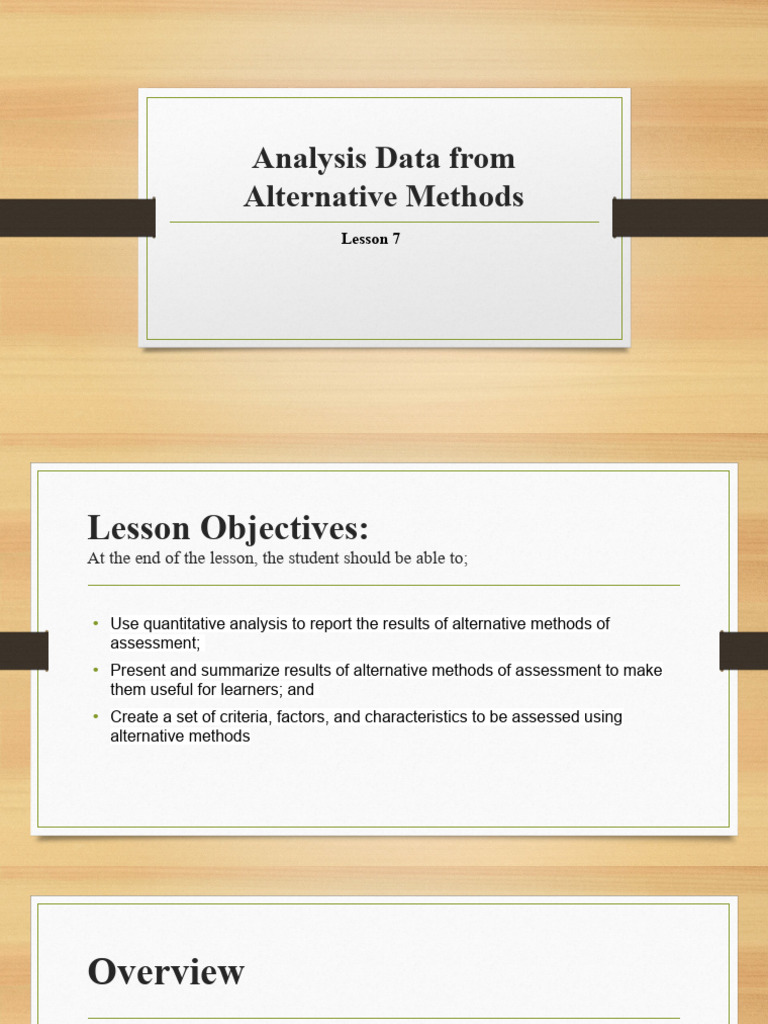 Analysis Data from Alternative Methods

Lesson 7

Lesson Objectives:

At the end of the lesson, the student should be able to;

• Use quantitative analysis to report the results of alternative methods of assessment;
• Present and summarize results of alternative methods of assessment to make them useful for learners; and
• Create a set of criteria, factors, and characteristics to be assessed using alternative methods

Overview